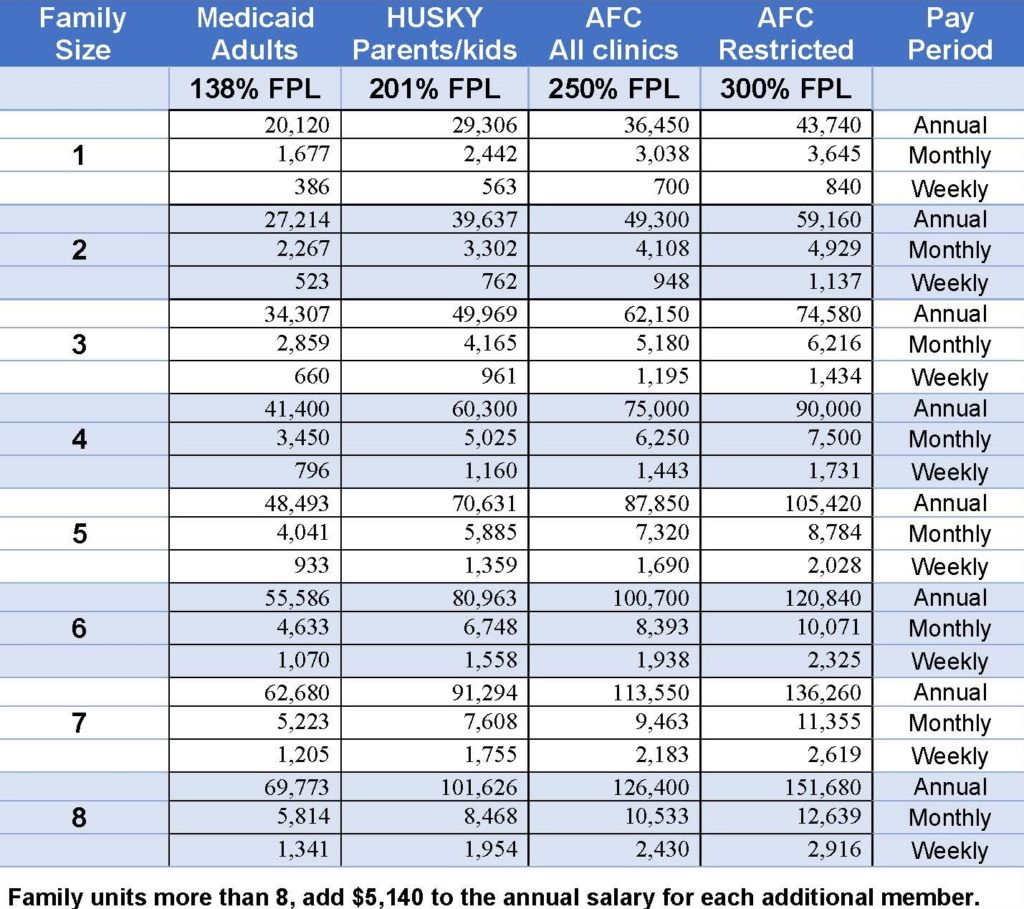 | Family Size | Medicaid Adults | HUSKY Parents/kids | AFC All clinics | AFC Restricted | Pay Period |
|---|---|---|---|---|---|
| | 138% FPL | 201% FPL | 250% FPL | 300% FPL | |
| | 20,120 | 29,306 | 36,450 | 43,740 | Annual |
| 1 | 1,677 | 2,442 | 3,038 | 3,645 | Monthly |
| | 386 | 563 | 700 | 840 | Weekly |
| | 27,214 | 39,637 | 49,300 | 59,160 | Annual |
| 2 | 2,267 | 3,302 | 4,108 | 4,929 | Monthly |
| | 523 | 762 | 948 | 1,137 | Weekly |
| | 34,307 | 49,969 | 62,150 | 74,580 | Annual |
| 3 | 2,859 | 4,165 | 5,180 | 6,216 | Monthly |
| | 660 | 961 | 1,195 | 1,434 | Weekly |
| | 41,400 | 60,300 | 75,000 | 90,000 | Annual |
| 4 | 3,450 | 5,025 | 6,250 | 7,500 | Monthly |
| | 796 | 1,160 | 1,443 | 1,731 | Weekly |
| | 48,493 | 70,631 | 87,850 | 105,420 | Annual |
| 5 | 4,041 | 5,885 | 7,320 | 8,784 | Monthly |
| | 933 | 1,359 | 1,690 | 2,028 | Weekly |
| | 55,586 | 80,963 | 100,700 | 120,840 | Annual |
| 6 | 4,633 | 6,748 | 8,393 | 10,071 | Monthly |
| | 1,070 | 1,558 | 1,938 | 2,325 | Weekly |
| | 62,680 | 91,294 | 113,550 | 136,260 | Annual |
| 7 | 5,223 | 7,608 | 9,463 | 11,355 | Monthly |
| | 1,205 | 1,755 | 2,183 | 2,619 | Weekly |
| | 69,773 | 101,626 | 126,400 | 151,680 | Annual |
| 8 | 5,814 | 8,468 | 10,533 | 12,639 | Monthly |
| | 1,341 | 1,954 | 2,430 | 2,916 | Weekly |

Family units more than 8, add $5,140 to the annual salary for each additional member.